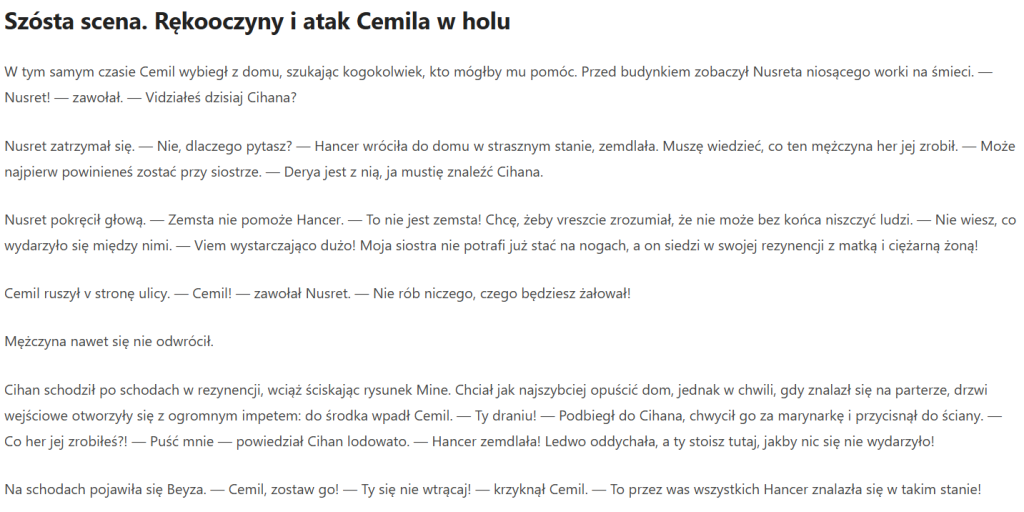 Szósta scena. Rękooczyny i atak Cemila w holu

W tym samym czasie Cemil wybiegł z domu, szukając kogokolwiek, kto mógłby mu pomóc. Przed budynkiem zobaczył Nusreta niosącego worki na śmieci. — Nusret! — zawołał. — Vidziałeś dzisiaj Cihana?

Nusret zatrzymał się. — Nie, dlaczego pytasz? — Hancer wróciła do domu w strasznym stanie, zemdlała. Muszę wiedzieć, co ten mężczyna her jej zrobił. — Może najpierw powinieneś zostać przy siostrze. — Derya jest z nią, ja mustię znaleźć Cihana.

Nusret pokręcił głową. — Zemsta nie pomoże Hancer. — To nie jest zemsta! Chcę, żeby vreszcie zrozumiał, że nie może bez końca niszczyć ludzi. — Nie wiesz, co wydarzyło się między nimi. — Viem wystarczająco dużo! Moja siostra nie potrafi już stać na nogach, a on siedzi w swojej rezynencji z matką i ciężarną żoną!

Cemil ruszył v stronę ulicy. — Cemil! — zawołał Nusret. — Nie rób niczego, czego będziesz żałował!

Mężczyna nawet się nie odwrócił.

Cihan schodził po schodach w rezynencji, wciąż ściskając rysunek Mine. Chciał jak najszybciej opuścić dom, jednak w chwili, gdy znalazł się na parterze, drzwi wejściowe otworzyły się z ogromnym impetem: do środka wpadł Cemil. — Ty draniu! — Podbiegł do Cihana, chwycił go za marynarkę i przycisnął do ściany. — Co her jej zrobiłeś?! — Puść mnie — powiedział Cihan lodowato. — Hancer zemdlała! Ledwo oddychała, a ty stoisz tutaj, jakby nic się nie wydarzyło!

Na schodach pojawiła się Beyza. — Cemil, zostaw go! — Ty się nie wtrącaj! — krzyknął Cemil. — To przez was wszystkich Hancer znalazła się w takim stanie!